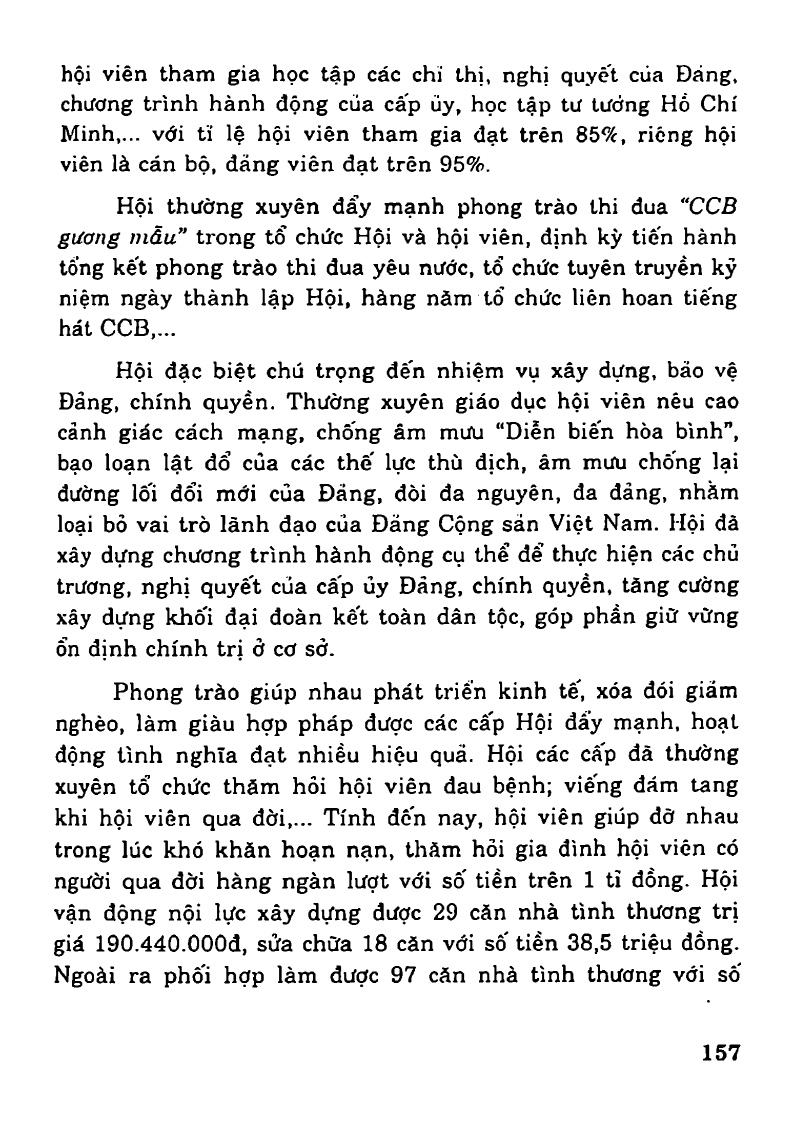 hội viên tham gia học tập các chỉ thị, nghị quyết của Đảng, chương trình hành động của cấp ủy, học tập tư tưởng Hồ Chí Minh,... với tỉ lệ hội viên tham gia đạt trên 85%, riêng hội viên là cán bộ, đảng viên đạt trên 95%.

Hội thường xuyên đẩy mạnh phong trào thi đua "CCB gương mẫu" trong tổ chức Hội và hội viên, định kỳ tiến hành tổng kết phong trào thi đua yêu nước, tổ chức tuyên truyền kỷ niệm ngày thành lập Hội, hàng năm tổ chức liên hoan tiếng hát CCB,...

Hội đặc biệt chú trọng đến nhiệm vụ xây dựng, bảo vệ Đảng, chính quyền. Thường xuyên giáo dục hội viên nêu cao cảnh giác cách mạng, chống âm mưu "Diễn biến hòa bình", bạo loạn lật đổ của các thế lực thù địch, âm mưu chống lại đường lối đổi mới của Đảng, đòi đa nguyên, đa đảng, nhằm loại bỏ vai trò lãnh đạo của Đảng Cộng sản Việt Nam. Hội đã xây dựng chương trình hành động cụ thể để thực hiện các chủ trương, nghị quyết của cấp ủy Đảng, chính quyền, tăng cường xây dựng khối đại đoàn kết toàn dân tộc, góp phần giữ vững ổn định chính trị ở cơ sở.

Phong trào giúp nhau phát triển kinh tế, xóa đói giảm nghèo, làm giàu hợp pháp được các cấp Hội đẩy mạnh, hoạt động tình nghĩa đạt nhiều hiệu quả. Hội các cấp đã thường xuyên tổ chức thăm hỏi hội viên đau bệnh; viếng đám tang khi hội viên qua đời,... Tính đến nay, hội viên giúp đỡ nhau trong lúc khó khăn hoạn nạn, thăm hỏi gia đình hội viên có người qua đời hàng ngàn lượt với số tiền trên 1 tỉ đồng. Hội vận động nội lực xây dựng được 29 căn nhà tình thương trị giá 190.440.000đ, sửa chữa 18 căn với số tiền 38,5 triệu đồng. Ngoài ra phối hợp làm được 97 căn nhà tình thương với số

157